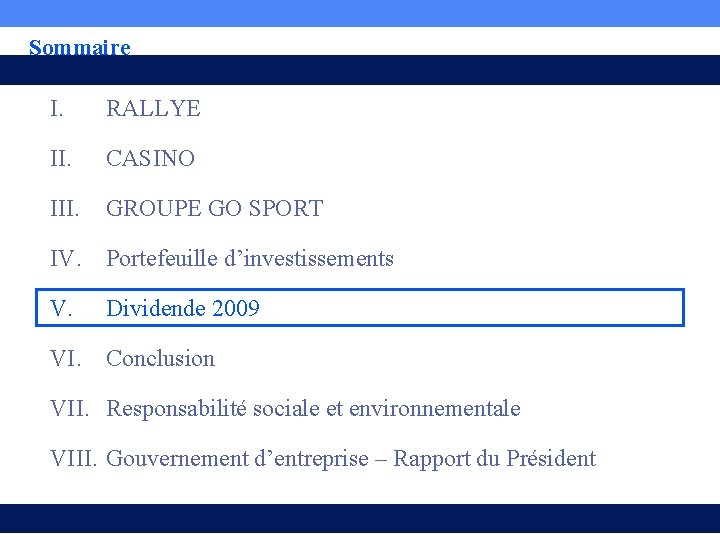 Sommaire

I. RALLYE

II. CASINO

III. GROUPE GO SPORT

IV. Portefeuille d'investissements

V. Dividende 2009

VI. Conclusion

VII. Responsabilité sociale et environnementale

VIII. Gouvernement d'entreprise – Rapport du Président